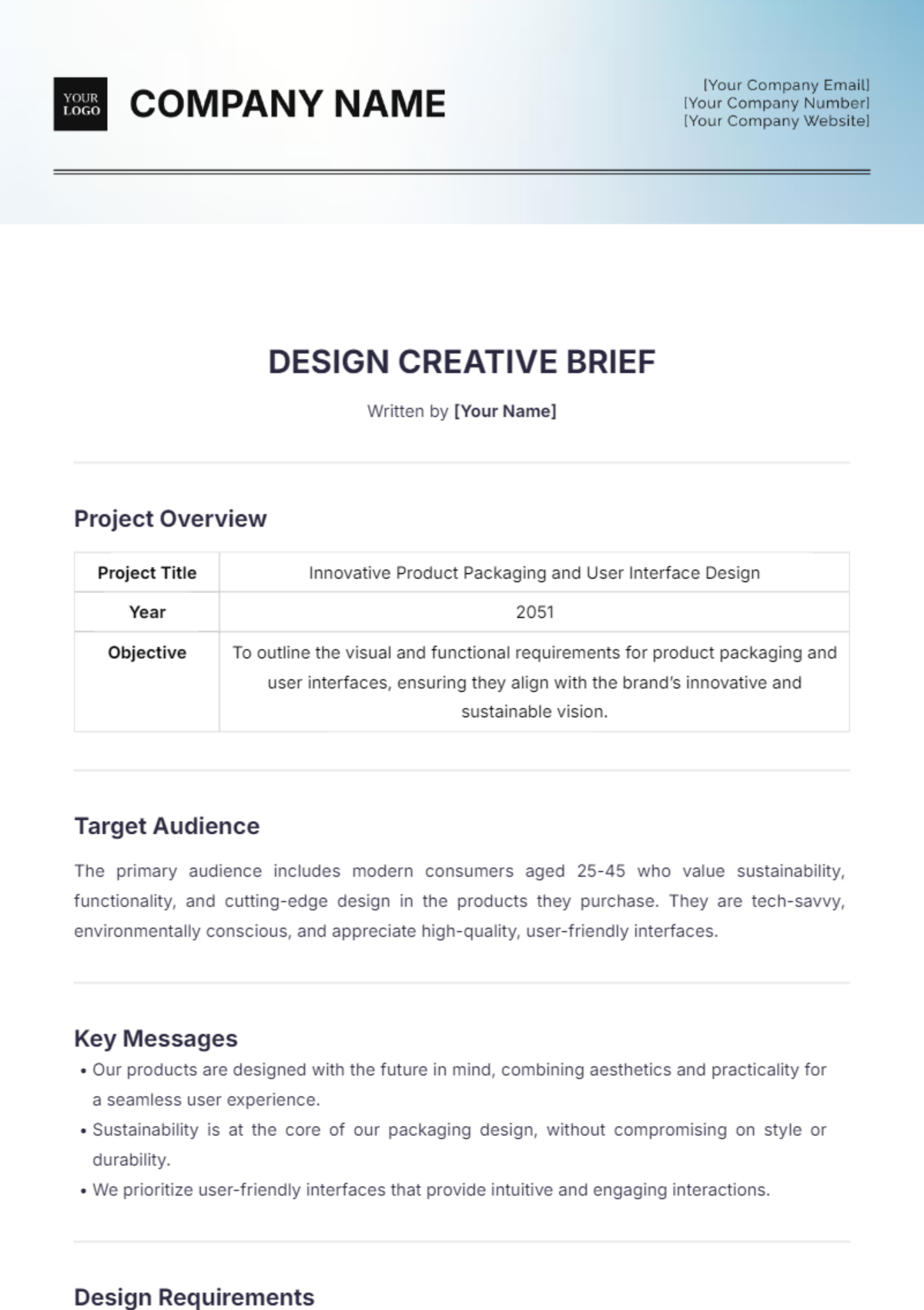 YOUR LOGO

COMPANY NAME

[Your Company Email]
[Your Company Number]
[Your Company Website]

DESIGN CREATIVE BRIEF

Written by [Your Name]

Project Overview

| Project Title | Innovative Product Packaging and User Interface Design |
|---|---|
| Year | 2051 |
| Objective | To outline the visual and functional requirements for product packaging and user interfaces, ensuring they align with the brand's innovative and sustainable vision. |

Target Audience

The primary audience includes modern consumers aged 25-45 who value sustainability, functionality, and cutting-edge design in the products they purchase. They are tech-savvy, environmentally conscious, and appreciate high-quality, user-friendly interfaces.

Key Messages

• Our products are designed with the future in mind, combining aesthetics and practicality for a seamless user experience.
• Sustainability is at the core of our packaging design, without compromising on style or durability.
• We prioritize user-friendly interfaces that provide intuitive and engaging interactions.

Design Requirements